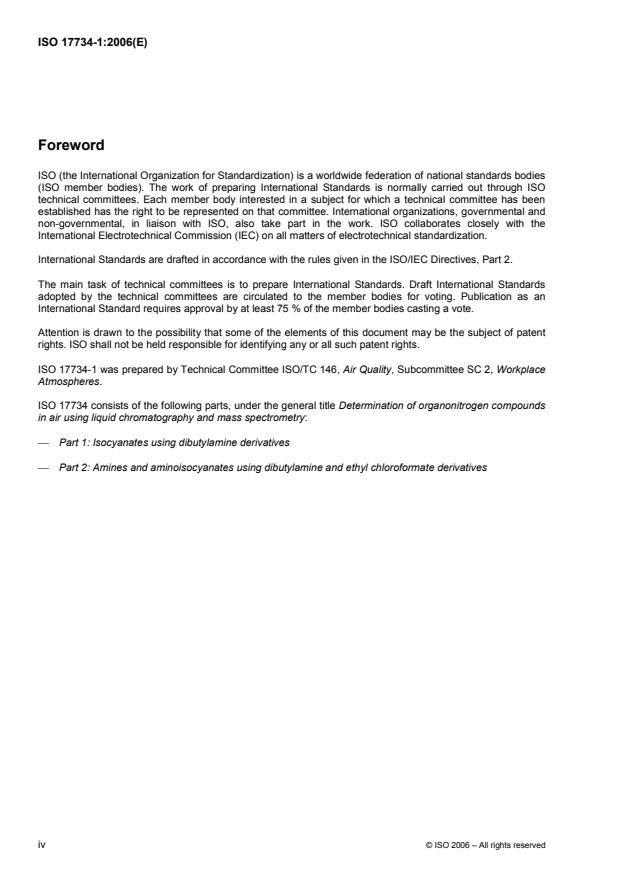 ISO 17734-1:2006(E)

Foreword

ISO (the International Organization for Standardization) is a worldwide federation of national standards bodies (ISO member bodies). The work of preparing International Standards is normally carried out through ISO technical committees. Each member body interested in a subject for which a technical committee has been established has the right to be represented on that committee. International organizations, governmental and non-governmental, in liaison with ISO, also take part in the work. ISO collaborates closely with the International Electrotechnical Commission (IEC) on all matters of electrotechnical standardization.

International Standards are drafted in accordance with the rules given in the ISO/IEC Directives, Part 2.

The main task of technical committees is to prepare International Standards. Draft International Standards adopted by the technical committees are circulated to the member bodies for voting. Publication as an International Standard requires approval by at least 75 % of the member bodies casting a vote.

Attention is drawn to the possibility that some of the elements of this document may be the subject of patent rights. ISO shall not be held responsible for identifying any or all such patent rights.

ISO 17734-1 was prepared by Technical Committee ISO/TC 146, Air Quality, Subcommittee SC 2, Workplace Atmospheres.

ISO 17734 consists of the following parts, under the general title Determination of organonitrogen compounds in air using liquid chromatography and mass spectrometry:

— Part 1: Isocyanates using dibutylamine derivatives

— Part 2: Amines and aminoisocyanates using dibutylamine and ethyl chloroformate derivatives

iv

© ISO 2006 – All rights reserved